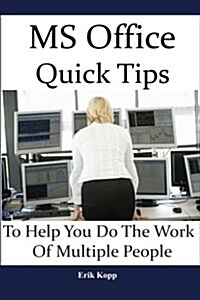 MS Office
Quick Tips

To Help You Do The Work
Of Multiple People

Erik Kopp